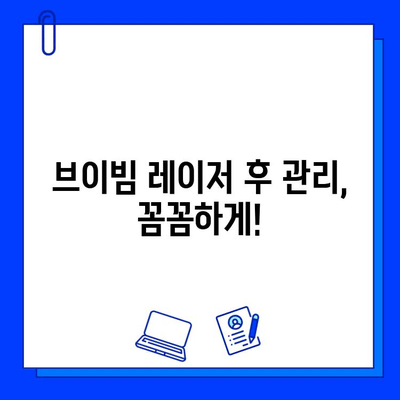 브이빔 레이저 후 관리,
꼼꼼하게!